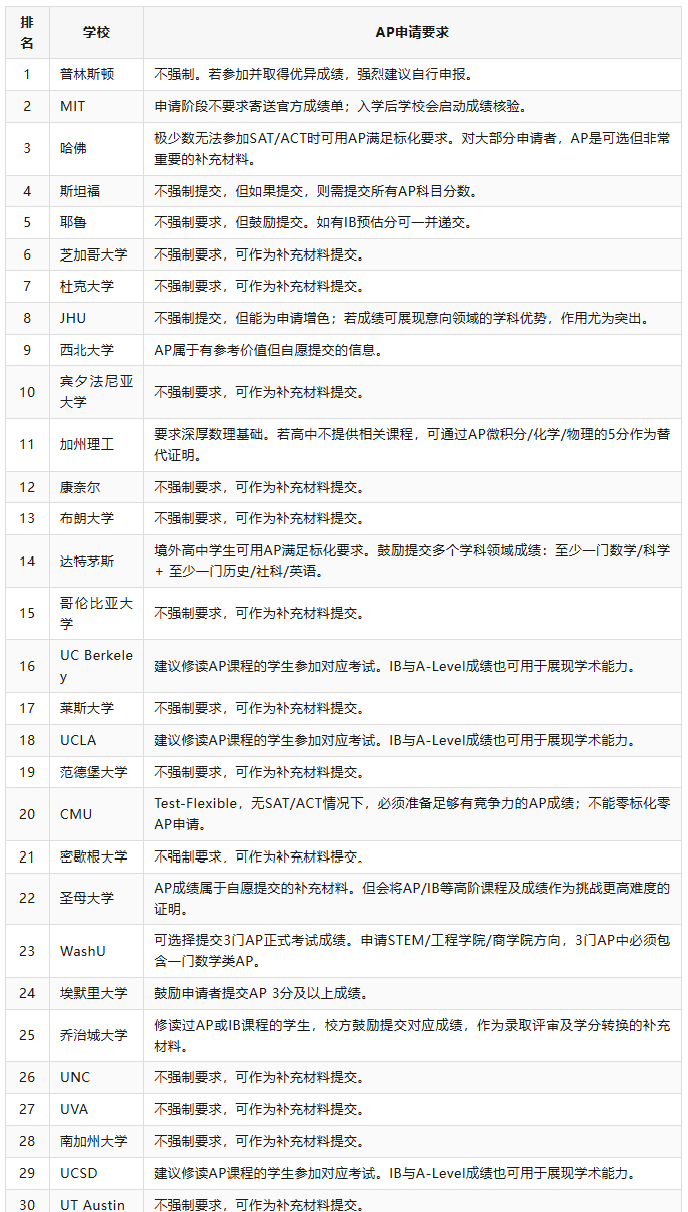 | 排名 | 学校 | AP申请要求 |
|---|---|---|
| 1 | 普林斯顿 | 不强制。若参加并取得优异成绩，强烈建议自行申报。 |
| 2 | MIT | 申请阶段不要求寄送官方成绩单；入学后学校会启动成绩核验。 |
| 3 | 哈佛 | 极少数无法参加SAT/ACT时可用AP满足标化要求。对大部分申请者，AP是可选但非常重要的补充材料。 |
| 4 | 斯坦福 | 不强制提交，但如果提交，则需提交所有AP科目分数。 |
| 5 | 耶鲁 | 不强制要求，但鼓励提交。如有IB预估分可一并递交。 |
| 6 | 芝加哥大学 | 不强制要求，可作为补充材料提交。 |
| 7 | 杜克大学 | 不强制要求，可作为补充材料提交。 |
| 8 | JHU | 不强制提交，但能为申请增色；若成绩可展现意向领域的学科优势，作用尤为突出。 |
| 9 | 西北大学 | AP属于有参考价值但自愿提交的信息。 |
| 10 | 宾夕法尼亚大学 | 不强制要求，可作为补充材料提交。 |
| 11 | 加州理工 | 要求深厚数理基础。若高中不提供相关课程，可通过AP微积分/化学/物理的5分作为替代证明。 |
| 12 | 康奈尔 | 不强制要求，可作为补充材料提交。 |
| 13 | 布朗大学 | 不强制要求，可作为补充材料提交。 |
| 14 | 达特茅斯 | 境外高中学生可用AP满足标化要求。鼓励提交多个学科领域成绩：至少一门数学/科学 + 至少一门历史/社科/英语。 |
| 15 | 哥伦比亚大学 | 不强制要求，可作为补充材料提交。 |
| 16 | UC Berkeley | 建议修读AP课程的学生参加对应考试。IB与A-Level成绩也可用于展现学术能力。 |
| 17 | 莱斯大学 | 不强制要求，可作为补充材料提交。 |
| 18 | UCLA | 建议修读AP课程的学生参加对应考试。IB与A-Level成绩也可用于展现学术能力。 |
| 19 | 范德堡大学 | 不强制要求，可作为补充材料提交。 |
| 20 | CMU | Test-Flexible，无SAT/ACT情况下，必须准备足够有竞争力的AP成绩；不能零标化零AP申请。 |
| 21 | 密歇根大学 | 不强制要求，可作为补充材料提交。 |
| 22 | 圣母大学 | AP成绩属于自愿提交的补充材料。但会将AP/IB等高阶课程及成绩作为挑战更高难度的证明。 |
| 23 | WashU | 可选择提交3门AP正式考试成绩。申请STEM/工程学院/商学院方向，3门AP中必须包含一门数学类AP。 |
| 24 | 埃默里大学 | 鼓励申请者提交AP 3分及以上成绩。 |
| 25 | 乔治城大学 | 修读过AP或IB课程的学生，校方鼓励提交对应成绩，作为录取评审及学分转换的补充材料。 |
| 26 | UNC | 不强制要求，可作为补充材料提交。 |
| 27 | UVA | 不强制要求，可作为补充材料提交。 |
| 28 | 南加州大学 | 不强制要求，可作为补充材料提交。 |
| 29 | UCSD | 建议修读AP课程的学生参加对应考试。IB与A-Level成绩也可用于展现学术能力。 |
| 30 | UT Austin | 不强制要求，可作为补充材料提交。 |